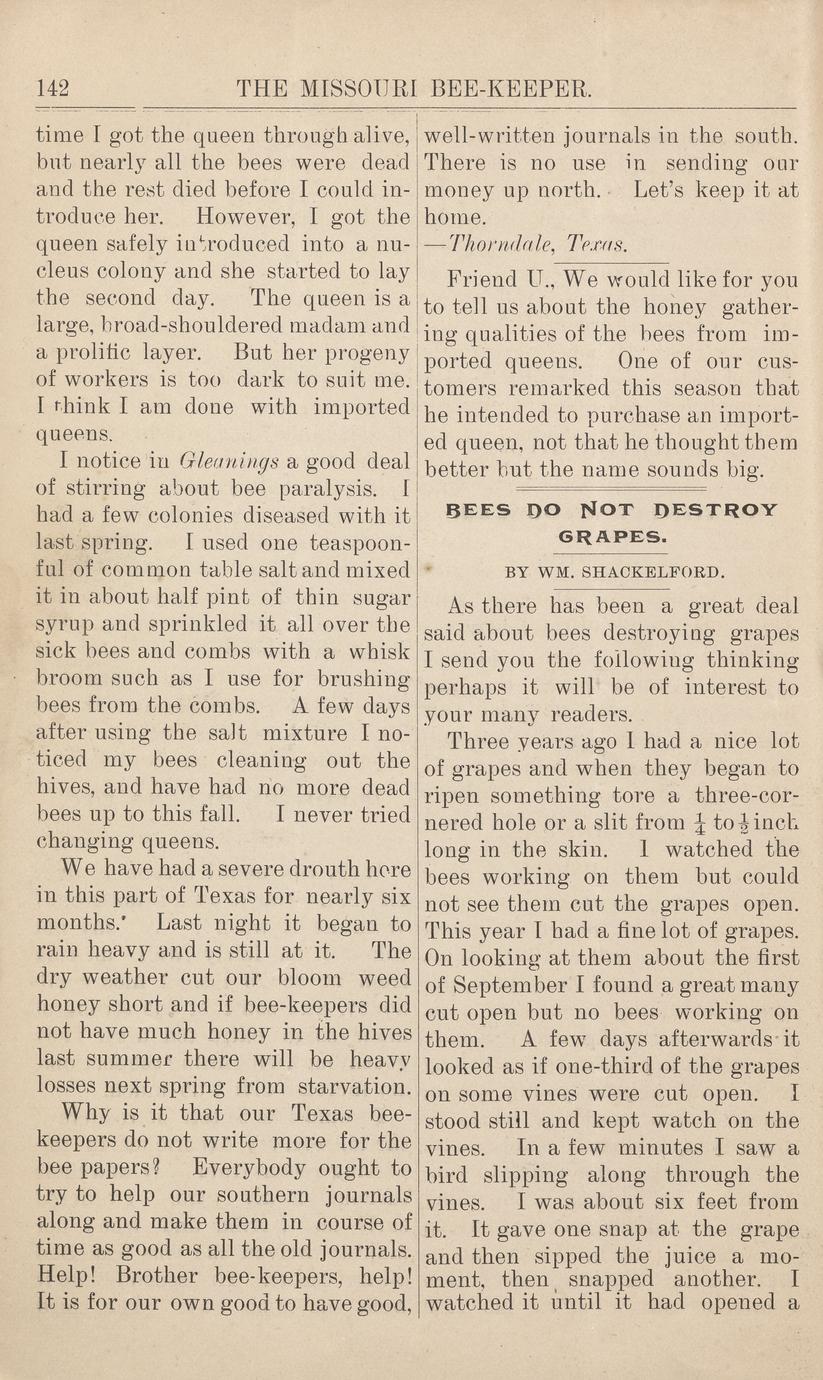 142 THE MISSOURI BEE-KEEPER.

time I got the queen through alive, but nearly all the bees were dead and the rest died before I could introduce her. However, I got the queen safely introduced into a nucleus colony and she started to lay the second day. The queen is a large, broad-shouldered madam and a prolific layer. But her progeny of workers is too dark to suit me. I think I am done with imported queens.

I notice in Gleanings a good deal of stirring about bee paralysis. I had a few colonies diseased with it last spring. I used one teaspoonful of common table salt and mixed it in about half pint of thin sugar syrup and sprinkled it all over the sick bees and combs with a whisk broom such as I use for brushing bees from the combs. A few days after using the salt mixture I noticed my bees cleaning out the hives, and have had no more dead bees up to this fall. I never tried changing queens.

We have had a severe drouth here in this part of Texas for nearly six months. Last night it began to rain heavy and is still at it. The dry weather cut our bloom weed honey short and if bee-keepers did not have much honey in the hives last summer there will be heavy losses next spring from starvation.

Why is it that our Texas bee-keepers do not write more for the bee papers? Everybody ought to try to help our southern journals along and make them in course of time as good as all the old journals. Help! Brother bee-keepers, help! It is for our own good to have good, well-written journals in the south. There is no use in sending our money up north. Let's keep it at home.
—Thorndale, Texas.

Friend U., We would like for you to tell us about the honey gathering qualities of the bees from imported queens. One of our customers remarked this season that he intended to purchase an imported queen, not that he thought them better but the name sounds big.

BEES DO NOT DESTROY GRAPES.

BY WM. SHACKELFORD.

As there has been a great deal said about bees destroying grapes I send you the following thinking perhaps it will be of interest to your many readers.

Three years ago I had a nice lot of grapes and when they began to ripen something tore a three-cornered hole or a slit from $\frac{1}{4}$ to $\frac{1}{2}$ inch long in the skin. I watched the bees working on them but could not see them cut the grapes open. This year I had a fine lot of grapes. On looking at them about the first of September I found a great many cut open but no bees working on them. A few days afterwards it looked as if one-third of the grapes on some vines were cut open. I stood still and kept watch on the vines. In a few minutes I saw a bird slipping along through the vines. I was about six feet from it. It gave one snap at the grape and then sipped the juice a moment, then snapped another. I watched it until it had opened a